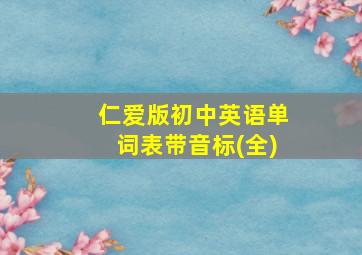 仁爱版初中英语单词表带音标(全)